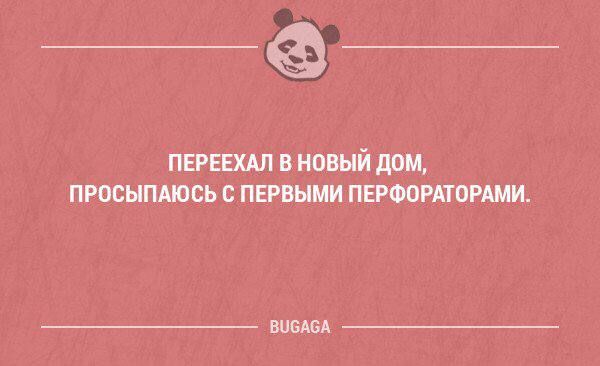 ПЕРЕЕХАЛ В НОВЫЙ ДОМ,
ПРОСЫПАЮСЬ С ПЕРВЫМИ ПЕРФОРАТОРАМИ.

BUGAGA